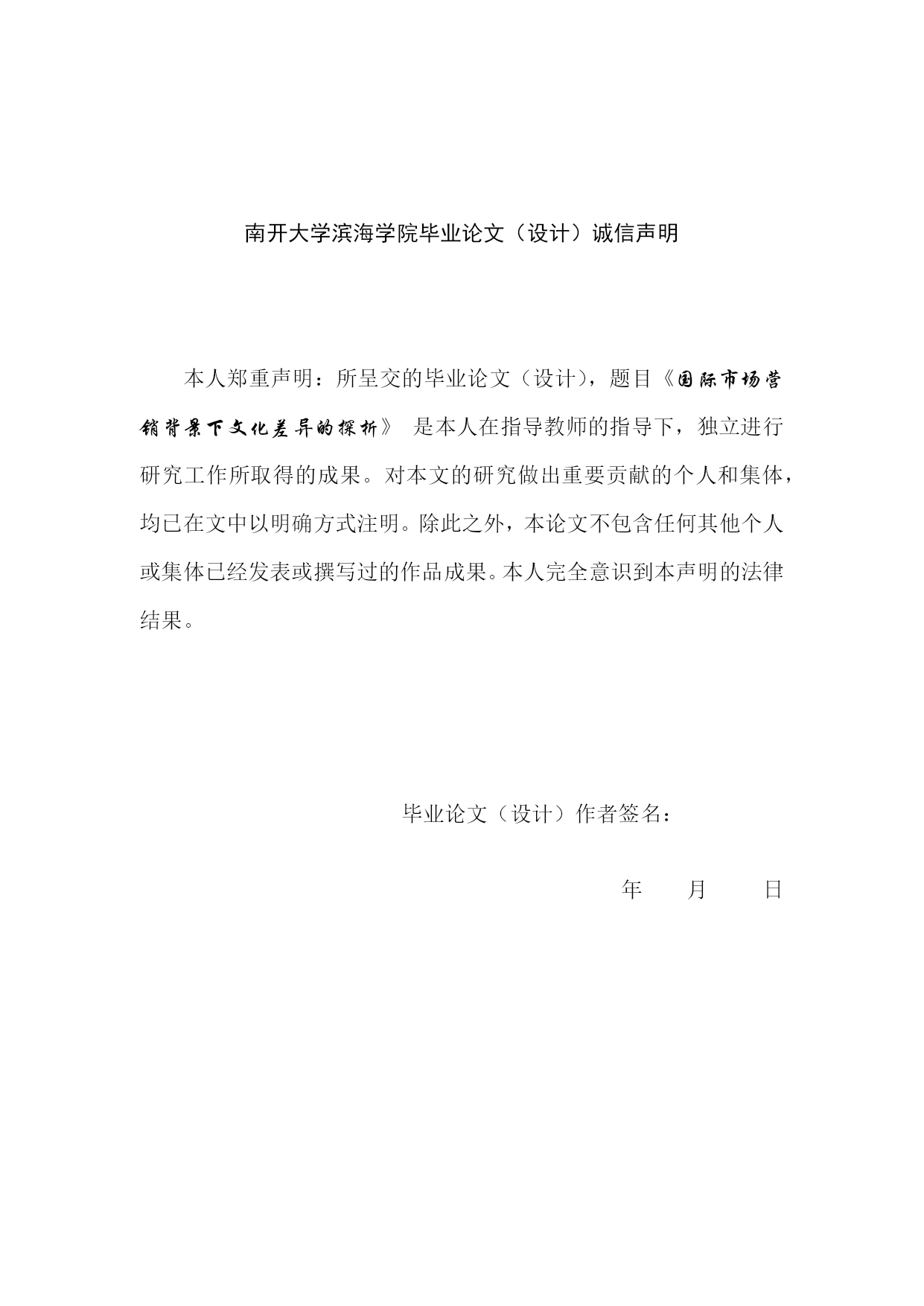 南开大学滨海学院毕业论文（设计）诚信声明

本人郑重声明：所呈交的毕业论文（设计），题目《国际市场营销背景下文化差异的探析》 是本人在指导教师的指导下，独立进行研究工作所取得的成果。对本文的研究做出重要贡献的个人和集体，均已在文中以明确方式注明。除此之外，本论文不包含任何其他个人或集体已经发表或撰写过的作品成果。本人完全意识到本声明的法律结果。

毕业论文（设计）作者签名：

年　　月　　日